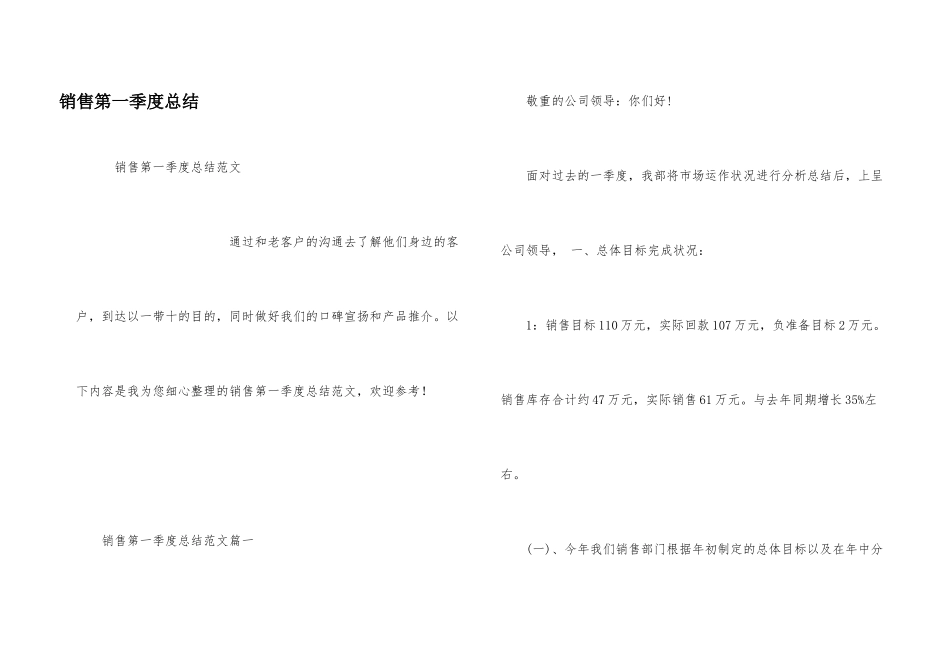 销售第一季度总结

销售第一季度总结范文

通过和老客户的沟通去了解他们身边的客户，到达以一带十的目的，同时做好我们的口碑宣扬和产品推介。以下内容是我为您细心整理的销售第一季度总结范文，欢迎参考！

销售第一季度总结范文篇一

敬重的公司领导：你们好！

面对过去的一季度，我部将市场运作状况进行分析总结后，上呈公司领导， 一、总体目标完成状况：

1：销售目标110万元，实际回款107万元，负准备目标2万元。销售库存合计约47万元，实际销售61万元。与去年同期增长35%左右。

(一)、今年我们销售部门根据年初制定的总体目标以及在年中分